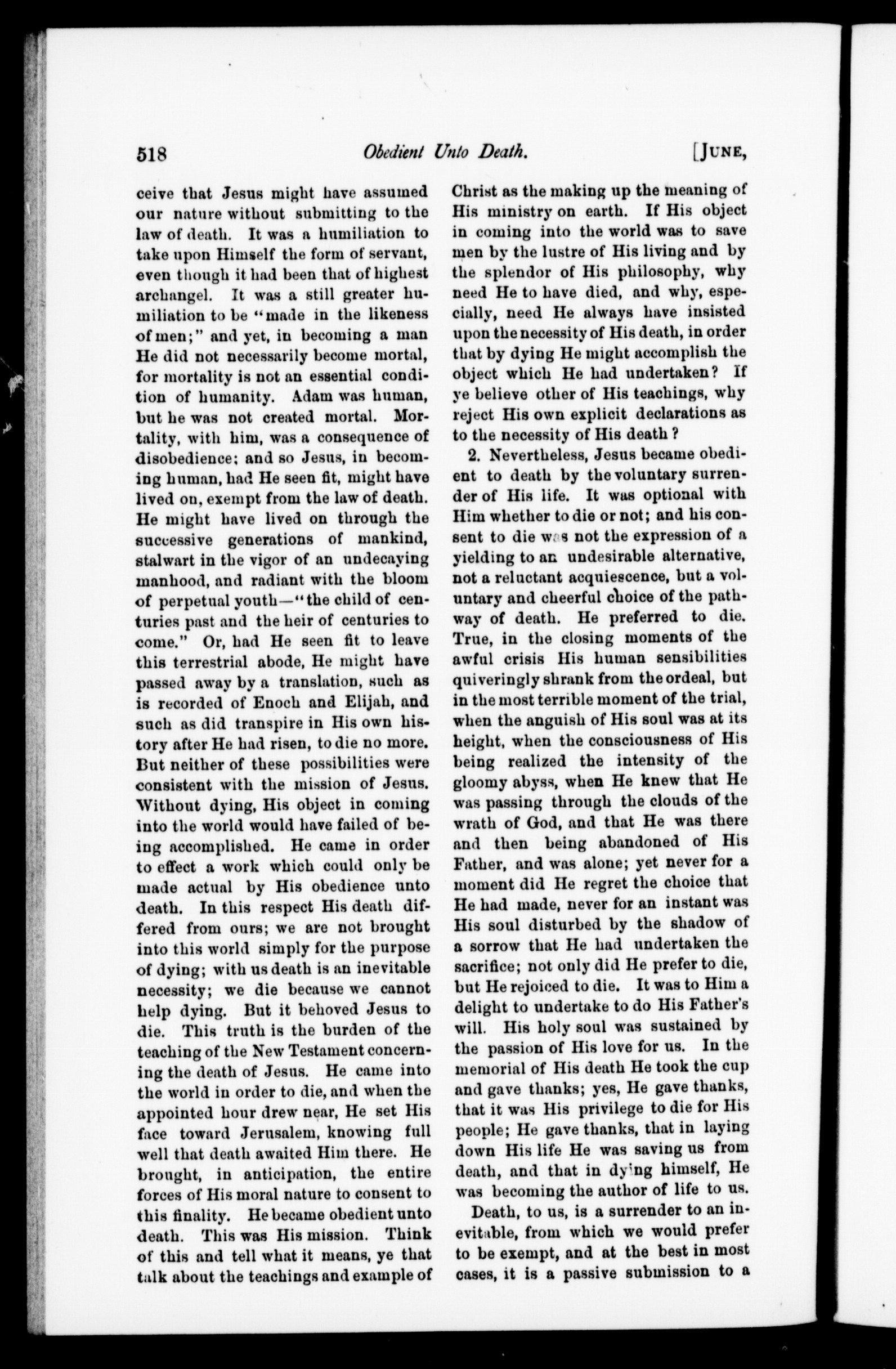 518 Obedient Unto Death. [JUNE,

ceive that Jesus might have assumed our nature without submitting to the law of death. It was a humiliation to take upon Himself the form of servant, even though it had been that of highest archangel. It was a still greater humiliation to be "made in the likeness of men;" and yet, in becoming a man He did not necessarily become mortal, for mortality is not an essential condition of humanity. Adam was human, but he was not created mortal. Mortality, with him, was a consequence of disobedience; and so Jesus, in becoming human, had He seen fit, might have lived on, exempt from the law of death. He might have lived on through the successive generations of mankind, stalwart in the vigor of an undecaying manhood, and radiant with the bloom of perpetual youth—"the child of centuries past and the heir of centuries to come." Or, had He seen fit to leave this terrestrial abode, He might have passed away by a translation, such as is recorded of Enoch and Elijah, and such as did transpire in His own history after He had risen, to die no more. But neither of these possibilities were consistent with the mission of Jesus. Without dying, His object in coming into the world would have failed of being accomplished. He came in order to effect a work which could only be made actual by His obedience unto death. In this respect His death differed from ours; we are not brought into this world simply for the purpose of dying; with us death is an inevitable necessity; we die because we cannot help dying. But it behoved Jesus to die. This truth is the burden of the teaching of the New Testament concerning the death of Jesus. He came into the world in order to die, and when the appointed hour drew near, He set His face toward Jerusalem, knowing full well that death awaited Him there. He brought, in anticipation, the entire forces of His moral nature to consent to this finality. He became obedient unto death. This was His mission. Think of this and tell what it means, ye that talk about the teachings and example of Christ as the making up the meaning of His ministry on earth. If His object in coming into the world was to save men by the lustre of His living and by the splendor of His philosophy, why need He to have died, and why, especially, need He always have insisted upon the necessity of His death, in order that by dying He might accomplish the object which He had undertaken? If ye believe other of His teachings, why reject His own explicit declarations as to the necessity of His death?

2. Nevertheless, Jesus became obedient to death by the voluntary surrender of His life. It was optional with Him whether to die or not; and his consent to die was not the expression of a yielding to an undesirable alternative, not a reluctant acquiescence, but a voluntary and cheerful choice of the pathway of death. He preferred to die. True, in the closing moments of the awful crisis His human sensibilities quiveringly shrank from the ordeal, but in the most terrible moment of the trial, when the anguish of His soul was at its height, when the consciousness of His being realized the intensity of the gloomy abyss, when He knew that He was passing through the clouds of the wrath of God, and that He was there and then being abandoned of His Father, and was alone; yet never for a moment did He regret the choice that He had made, never for an instant was His soul disturbed by the shadow of a sorrow that He had undertaken the sacrifice; not only did He prefer to die, but He rejoiced to die. It was to Him a delight to undertake to do His Father's will. His holy soul was sustained by the passion of His love for us. In the memorial of His death He took the cup and gave thanks; yes, He gave thanks, that it was His privilege to die for His people; He gave thanks, that in laying down His life He was saving us from death, and that in dying himself, He was becoming the author of life to us.

Death, to us, is a surrender to an inevitable, from which we would prefer to be exempt, and at the best in most cases, it is a passive submission to a